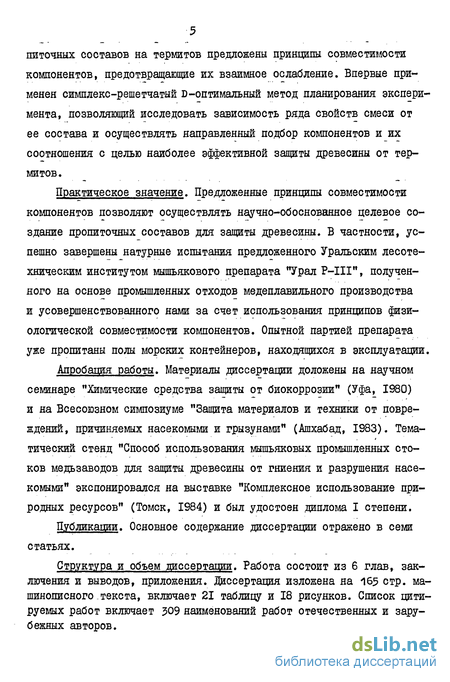 5

питочных составов на термитов предложены принципы совместимости компонентов, предотвращающие их взаимное ослабление. Впервые применен симплекс-решетчатый D-оптимальный метод планирования эксперимента, позволяющий исследовать зависимость ряда свойств смеси от ее состава и осуществлять направленный подбор компонентов и их соотношения с целью наиболее эффективной защиты древесины от термитов.

Практическое значение. Предложенные принципы совместимости компонентов позволяют осуществлять научно-обоснованное целевое создание пропиточных составов для защиты древесины. В частности, успешно завершены натурные испытания предложенного Уральским лесотехническим институтом мышьякового препарата "Урал Р-III", полученного на основе промышленных отходов медеплавильного производства и усовершенствованного нами за счет использования принципов физиологической совместимости компонентов. Опытной партией препарата уже пропитаны полы морских контейнеров, находящихся в эксплуатации.

Апробация работы. Материалы диссертации доложены на научном семинаре "Химические средства защиты от биокоррозии" (Уфа, 1980) и на Всесоюзном симпозиуме "Защита материалов и техники от повреждений, причиняемых насекомыми и грызунами" (Ашхабад, 1983). Тематический стенд "Способ использования мышьяковых промышленных стоков медьзаводов для защиты древесины от гниения и разрушения насекомыми" экспонировался на выставке "Комплексное использование природных ресурсов" (Томск, 1984) и был удостоен диплома I степени.

Публикации. Основное содержание диссертации отражено в семи статьях.

Структура и объем диссертации. Работа состоит из 6 глав, заключения и выводов, приложения. Диссертация изложена на 165 стр. машинописного текста, включает 21 таблицу и 18 рисунков. Список цитируемых работ включает 309 наименований работ отечественных и зарубежных авторов.

dsLib.net
библиотека диссертаций